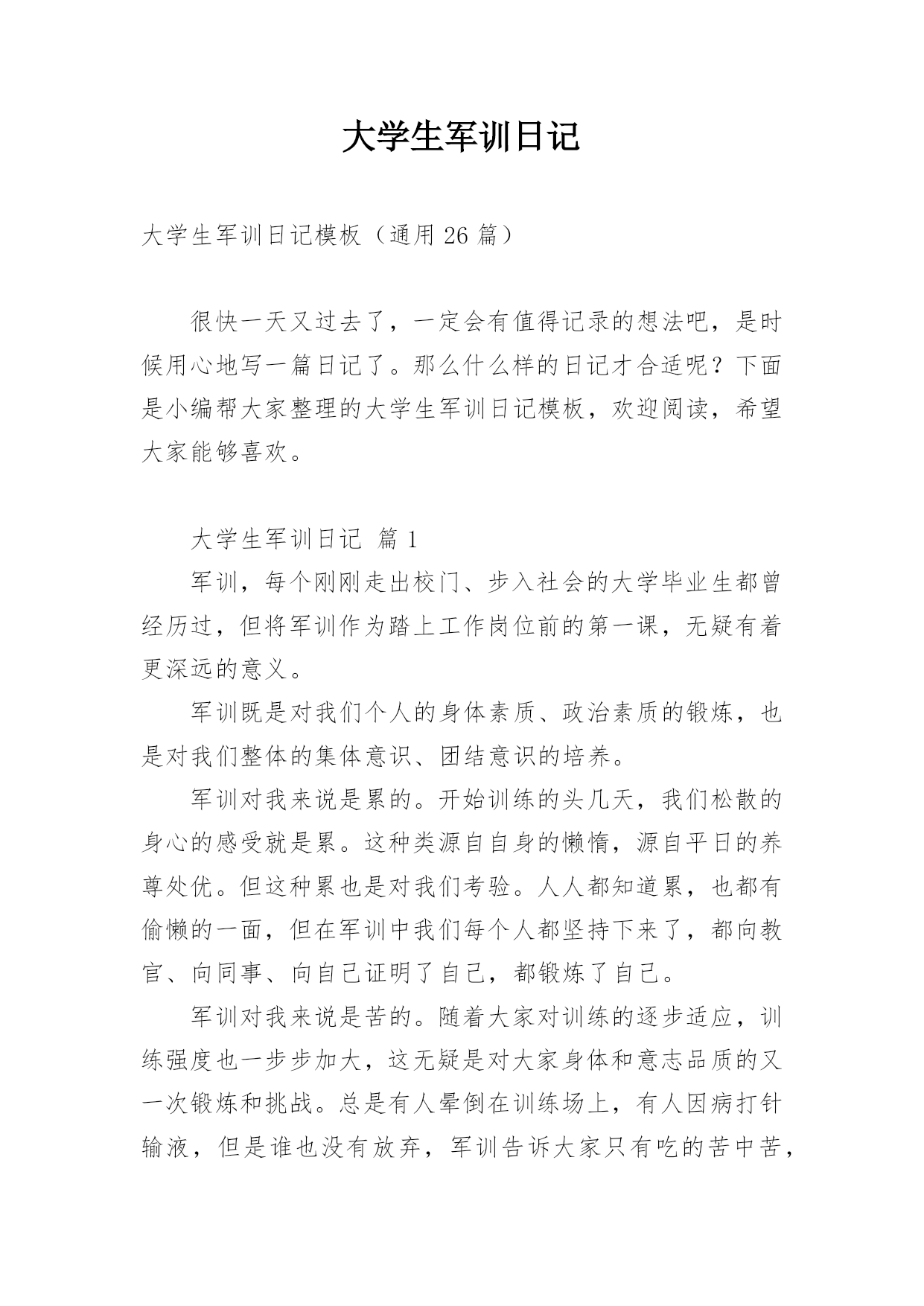 大学生军训日记

大学生军训日记模板（通用 26 篇）

很快一天又过去了，一定会有值得记录的想法吧，是时候用心地写一篇日记了。那么什么样的日记才合适呢？下面是小编帮大家整理的大学生军训日记模板，欢迎阅读，希望大家能够喜欢。

大学生军训日记 篇 1

军训，每个刚刚走出校门、步入社会的大学毕业生都曾经历过，但将军训作为踏上工作岗位前的第一课，无疑有着更深远的意义。

军训既是对我们个人的身体素质、政治素质的锻炼，也是对我们整体的集体意识、团结意识的培养。

军训对我来说是累的。开始训练的头几天，我们松散的身心的感受就是累。这种类源自自身的懒惰，源自平日的养尊处优。但这种累也是对我们考验。人人都知道累，也都有偷懒的一面，但在军训中我们每个人都坚持下来了，都向教官、向同事、向自己证明了自己，都锻炼了自己。

军训对我来说是苦的。随着大家对训练的逐步适应，训练强度也一步步加大，这无疑是对大家身体和意志品质的又一次锻炼和挑战。总是有人晕倒在训练场上，有人因病打针输液，但是谁也没有放弃，军训告诉大家只有吃的苦中苦，